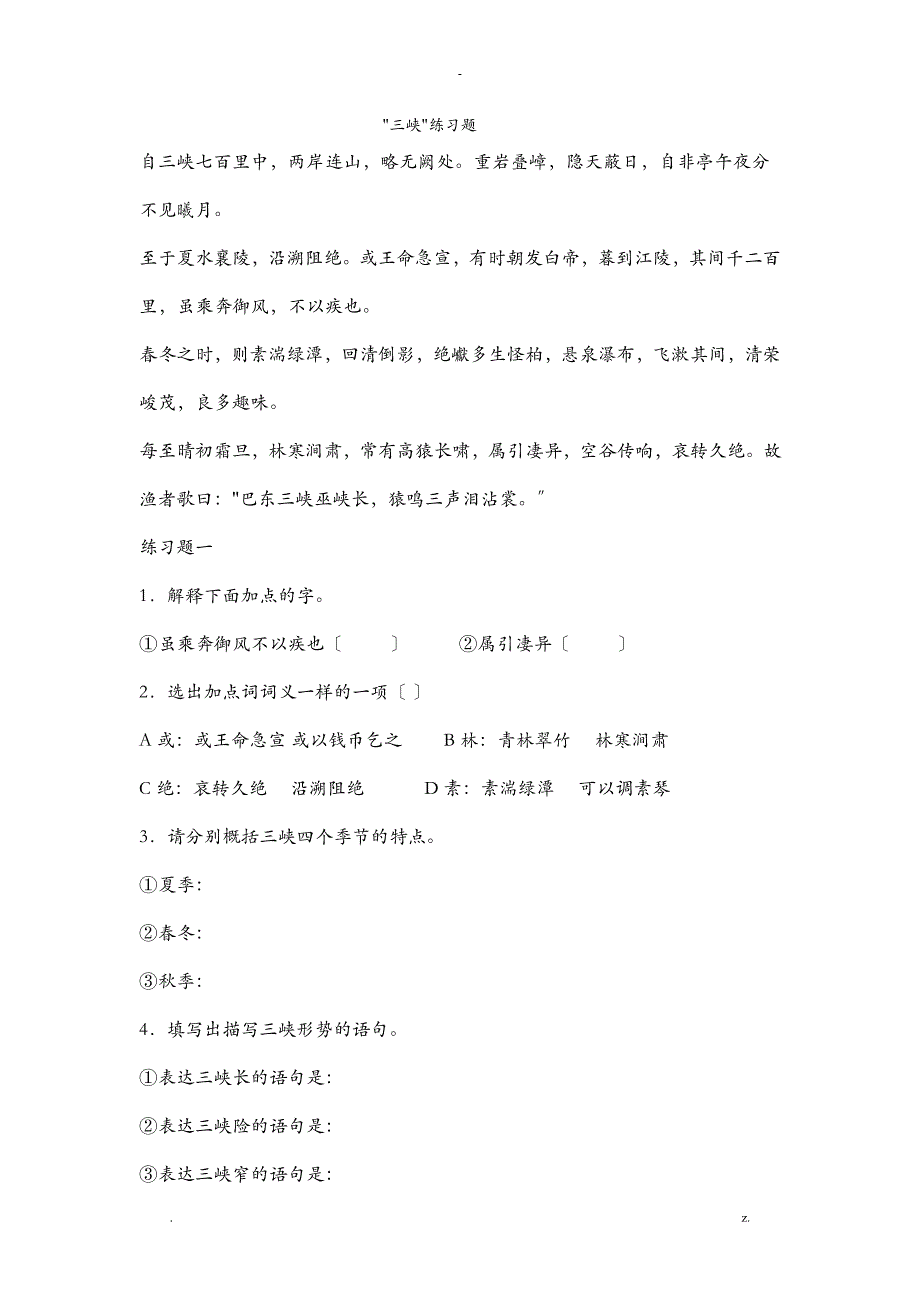 -

"三峡"练习题

自三峡七百里中，两岸连山，略无阙处。重岩叠嶂，隐天蔽日，自非亭午夜分不见曦月。

至于夏水襄陵，沿溯阻绝。或王命急宣，有时朝发白帝，暮到江陵，其间千二百里，虽乘奔御风，不以疾也。

春冬之时，则素湍绿潭，回清倒影，绝巘多生怪柏，悬泉瀑布，飞漱其间，清荣峻茂，良多趣味。

每至晴初霜旦，林寒涧肃，常有高猿长啸，属引凄异，空谷传响，哀转久绝。故渔者歌曰："巴东三峡巫峡长，猿鸣三声泪沾裳。"

练习题一

1．解释下面加点的字。

①虽乘奔御风不以疾也〔　　〕　　②属引凄异〔　　〕

2．选出加点词词义一样的一项〔 〕

A 或：或王命急宣 或以钱币乞之　　B 林：青林翠竹　林寒涧肃

C 绝：哀转久绝　沿溯阻绝　　D 素：素湍绿潭　可以调素琴

3．请分别概括三峡四个季节的特点。

①夏季：

②春冬：

③秋季：

4．填写出描写三峡形势的语句。

①表达三峡长的语句是：

②表达三峡险的语句是：

③表达三峡窄的语句是：

.　　z.